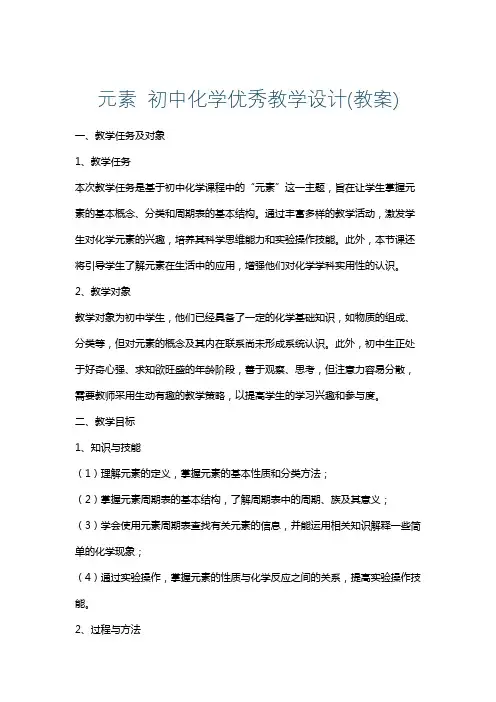 元素 初中化学优秀教学设计(教案)

一、教学任务及对象

1、教学任务

本次教学任务是基于初中化学课程中的“元素”这一主题，旨在让学生掌握元素的基本概念、分类和周期表的基本结构。通过丰富多样的教学活动，激发学生对化学元素的兴趣，培养其科学思维能力和实验操作技能。此外，本节课还将引导学生了解元素在生活中的应用，增强他们对化学学科实用性的认识。

2、教学对象

教学对象为初中学生，他们已经具备了一定的化学基础知识，如物质的组成、分类等，但对元素的概念及其内在联系尚未形成系统认识。此外，初中生正处于好奇心强、求知欲旺盛的年龄阶段，善于观察、思考，但注意力容易分散，需要教师采用生动有趣的教学策略，以提高学生的学习兴趣和参与度。

二、教学目标

1、知识与技能

（1）理解元素的定义，掌握元素的基本性质和分类方法；

（2）掌握元素周期表的基本结构，了解周期表中的周期、族及其意义；

（3）学会使用元素周期表查找有关元素的信息，并能运用相关知识解释一些简单的化学现象；

（4）通过实验操作，掌握元素的性质与化学反应之间的关系，提高实验操作技能。

2、过程与方法